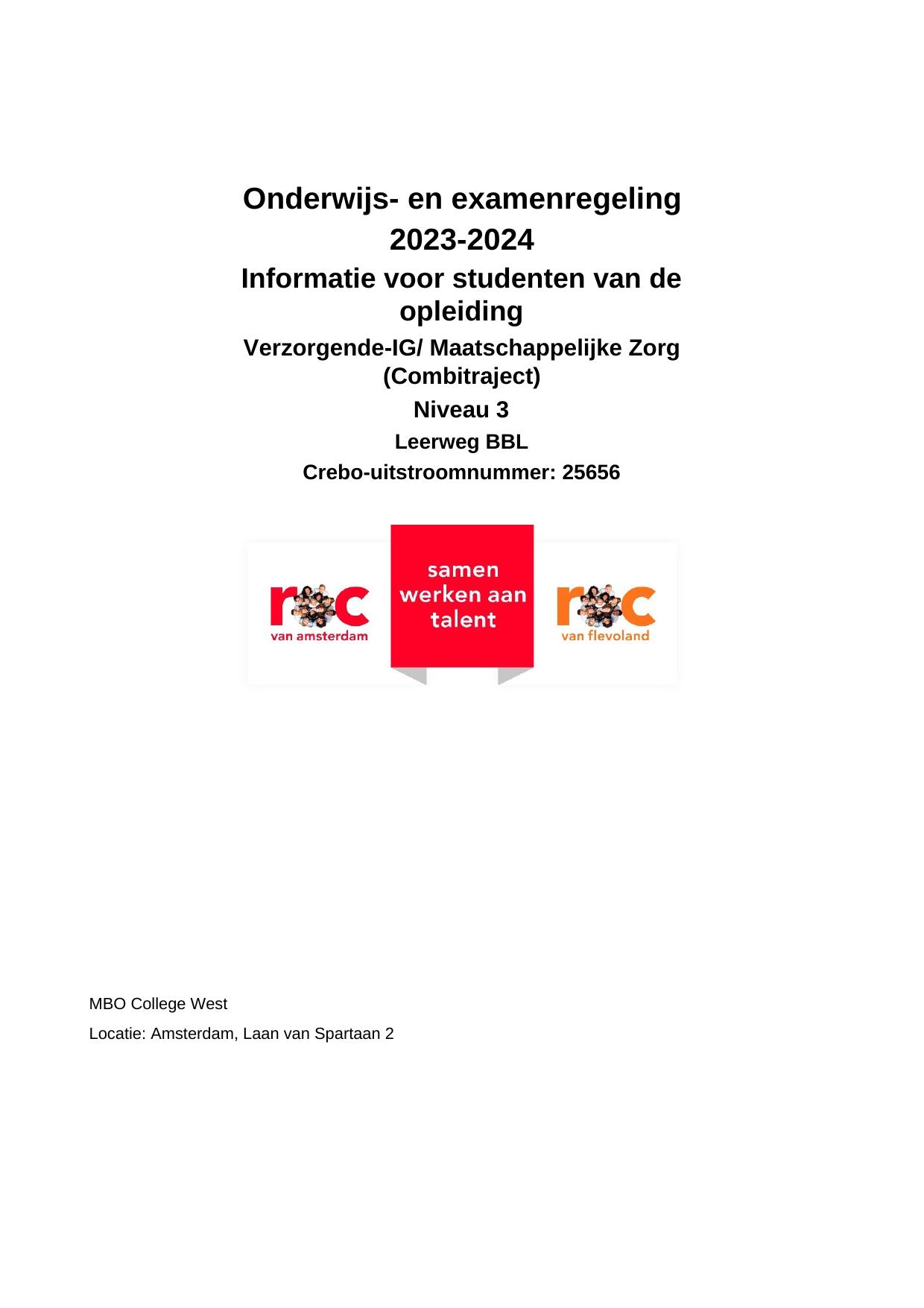 Onderwijs- en examenregeling
2023-2024
Informatie voor studenten van de opleiding
Verzorgende-IG/ Maatschappelijke Zorg (Combitraject)
Niveau 3
Leerweg BBL
Crebo-uitstroomnummer: 25656

roc
van amsterdam

samen werken aan talent

roc
van flevoland

MBO College West

Locatie: Amsterdam, Laan van Spartaan 2